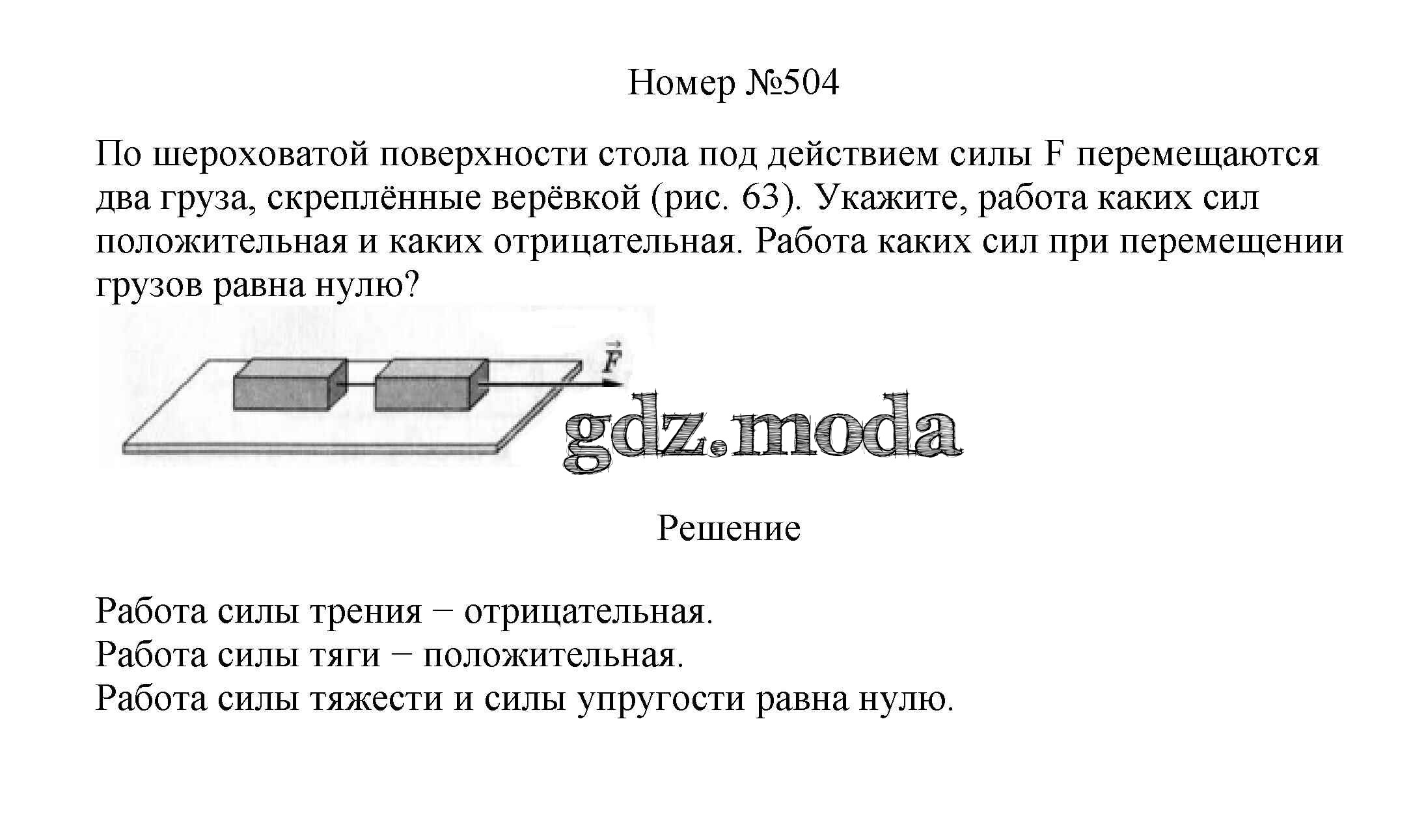 Номер №504

По шероховатой поверхности стола под действием силы F перемещаются два груза, скреплённые верёвкой (рис. 63). Укажите, работа каких сил положительная и каких отрицательная. Работа каких сил при перемещении грузов равна нулю?

$\vec{F}$

gdz.moda

Решение

Работа силы трения − отрицательная.
Работа силы тяги − положительная.
Работа силы тяжести и силы упругости равна нулю.